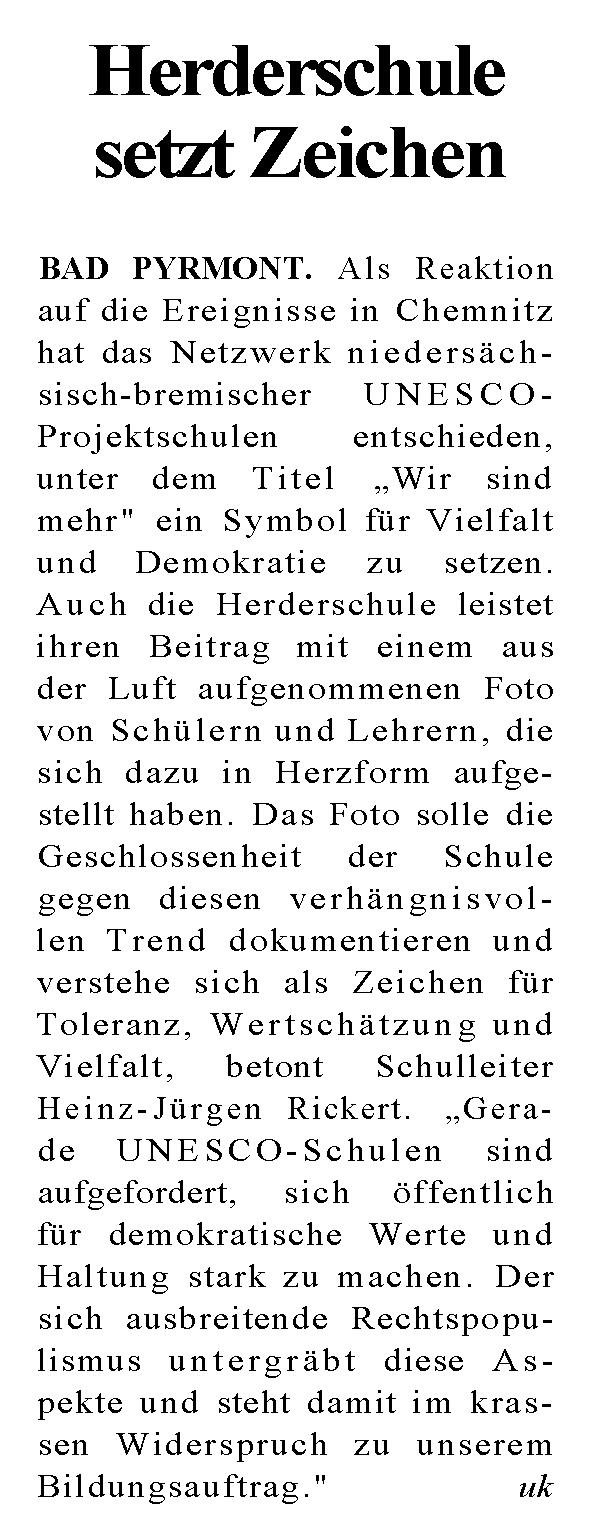 Herderschule setzt Zeichen

BAD PYRMONT. Als Reaktion auf die Ereignisse in Chemnitz hat das Netzwerk niedersächsisch-bremischer UNESCO-Projektschulen entschieden, unter dem Titel „Wir sind mehr" ein Symbol für Vielfalt und Demokratie zu setzen. Auch die Herderschule leistet ihren Beitrag mit einem aus der Luft aufgenommenen Foto von Schülern und Lehrern, die sich dazu in Herzform aufgestellt haben. Das Foto solle die Geschlossenheit der Schule gegen diesen verhängnisvollen Trend dokumentieren und verstehe sich als Zeichen für Toleranz, Wertschätzung und Vielfalt, betont Schulleiter Heinz-Jürgen Rickert. „Gerade UNESCO-Schulen sind aufgefordert, sich öffentlich für demokratische Werte und Haltung stark zu machen. Der sich ausbreitende Rechtspopulismus untergräbt diese Aspekte und steht damit im krassen Widerspruch zu unserem Bildungsauftrag." uk